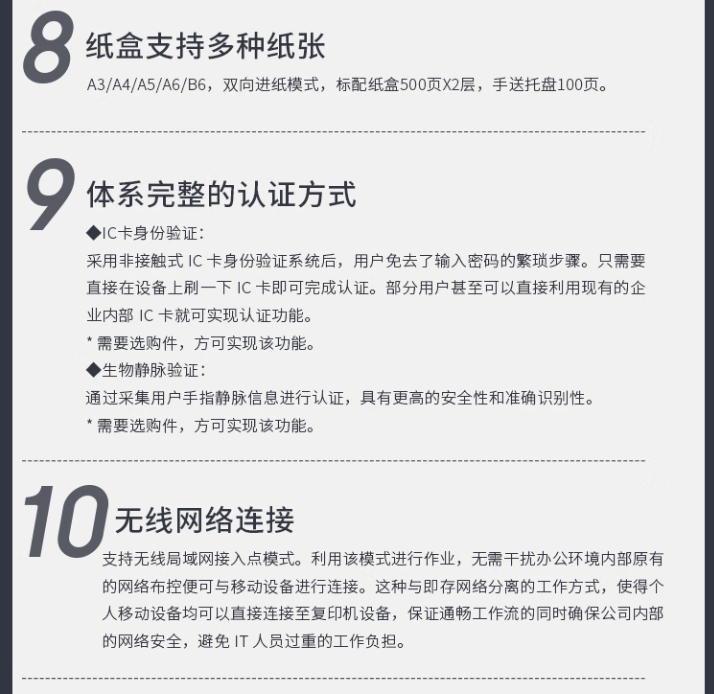 8 纸盒支持多种纸张

A3/A4/A5/A6/B6，双向进纸模式，标配纸盒500页X2层，手送托盘100页。

9 体系完整的认证方式

◆IC卡身份验证：

采用非接触式IC卡身份验证系统后，用户免去了输入密码的繁琐步骤。只需要直接在设备上刷一下IC卡即可完成认证。部分用户甚至可以直接利用现有的企业内部IC卡就可实现认证功能。

* 需要选购件，方可实现该功能。

◆生物静脉验证：

通过采集用户手指静脉信息进行认证，具有更高的安全性和准确识别性。

* 需要选购件，方可实现该功能。

10 无线网络连接

支持无线局域网接入点模式。利用该模式进行作业，无需干扰办公环境内部原有的网络布控便可与移动设备进行连接。这种与即存网络分离的工作方式，使得个人移动设备均可以直接连接至复印机设备，保证通畅工作流的同时确保公司内部的网络安全，避免IT人员过重的工作负担。